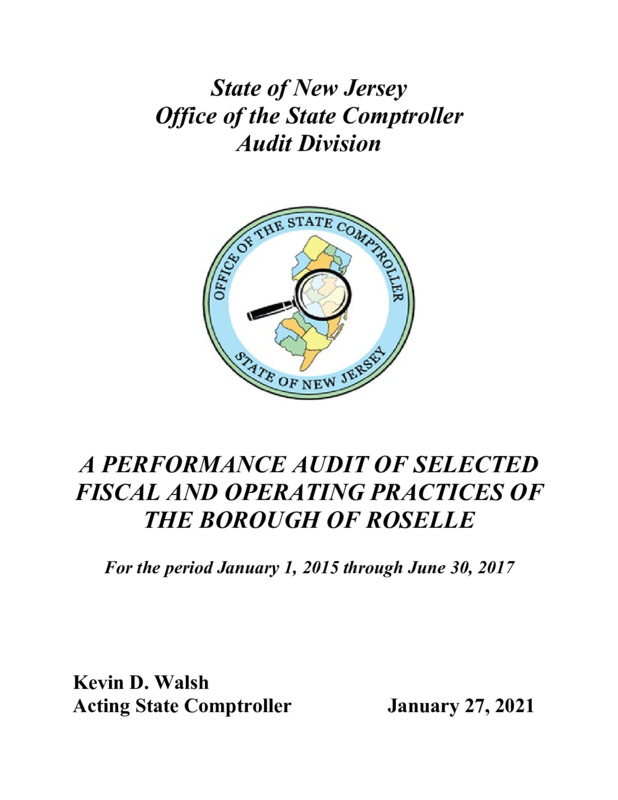 State of New Jersey
Office of the State Comptroller
Audit Division

OFFICE OF THE STATE COMPTROLLER
STATE OF NEW JERSEY

A PERFORMANCE AUDIT OF SELECTED FISCAL AND OPERATING PRACTICES OF THE BOROUGH OF ROSELLE

For the period January 1, 2015 through June 30, 2017

Kevin D. Walsh
Acting State Comptroller

January 27, 2021